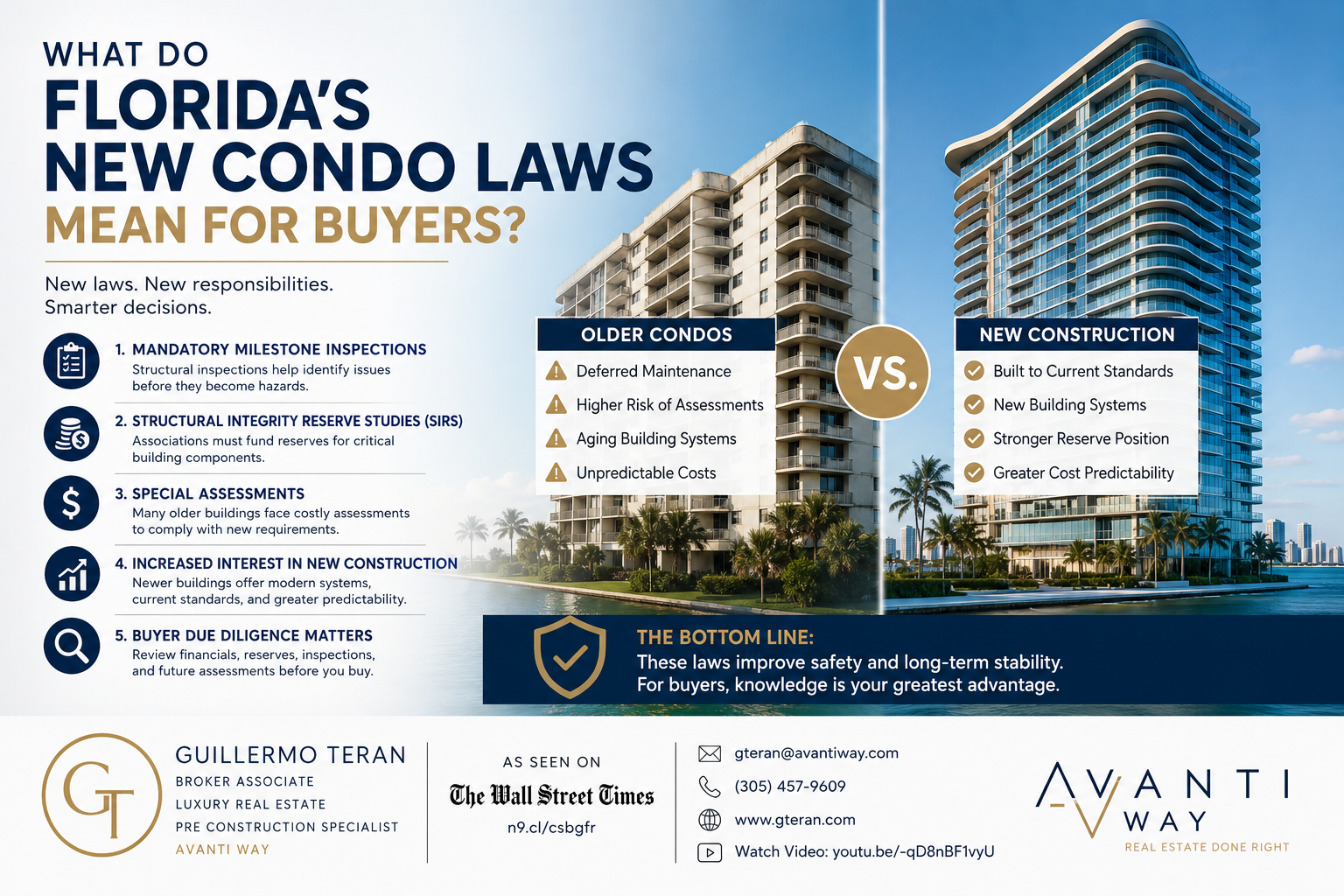 WHAT DO
FLORIDA'S
NEW CONDO LAWS
MEAN FOR BUYERS?

New laws. New responsibilities.
Smarter decisions.

1. MANDATORY MILESTONE INSPECTIONS
Structural inspections help identify issues before they become hazards.

2. STRUCTURAL INTEGRITY RESERVE STUDIES (SIRS)
Associations must fund reserves for critical building components.

3. SPECIAL ASSESSMENTS
Many older buildings face costly assessments to comply with new requirements.

4. INCREASED INTEREST IN NEW CONSTRUCTION
Newer buildings offer modern systems, current standards, and greater predictability.

5. BUYER DUE DILIGENCE MATTERS
Review financials, reserves, inspections, and future assessments before you buy.

OLDER CONDOS
Deferred Maintenance
Higher Risk of Assessments
Aging Building Systems
Unpredictable Costs

VS.

NEW CONSTRUCTION
Built to Current Standards
New Building Systems
Stronger Reserve Position
Greater Cost Predictability

THE BOTTOM LINE:
These laws improve safety and long-term stability.
For buyers, knowledge is your greatest advantage.

GT
GUILLERMO TERAN
BROKER ASSOCIATE
LUXURY REAL ESTATE
PRE CONSTRUCTION SPECIALIST
AVANTI WAY

AS SEEN ON
The Wall Street Times
n9.cl/csbgfr

gteran@avantiway.com
(305) 457-9609
www.gteran.com
Watch Video: youtu.be/-qD8nBF1vyU

AVANTI WAY
REAL ESTATE DONE RIGHT